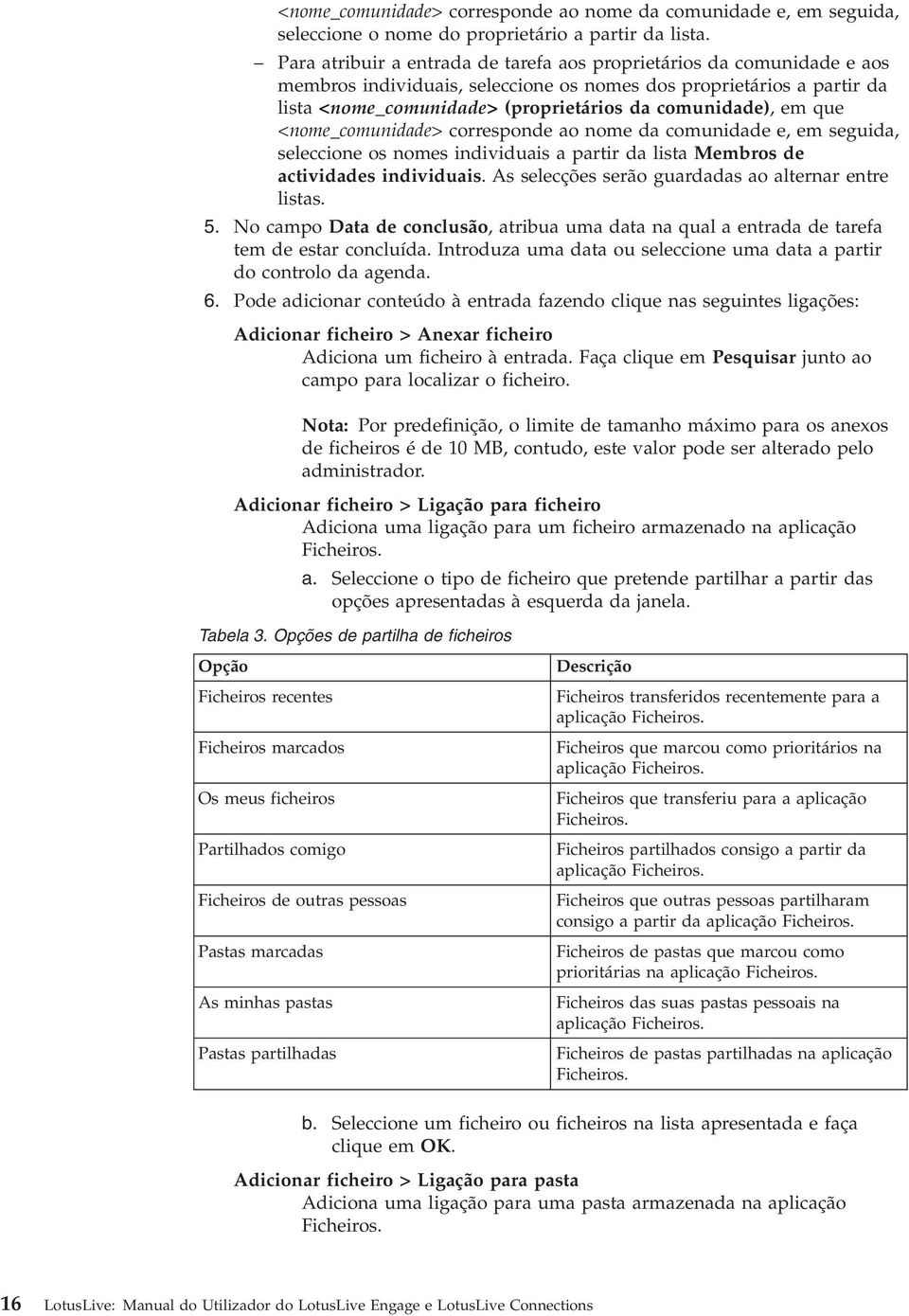 <nome_comunidade> corresponde ao nome da comunidade e, em seguida, seleccione o nome do proprietário a partir da lista.

– Para atribuir a entrada de tarefa aos proprietários da comunidade e aos membros individuais, seleccione os nomes dos proprietários a partir da lista <nome_comunidade> (proprietários da comunidade), em que <nome_comunidade> corresponde ao nome da comunidade e, em seguida, seleccione os nomes individuais a partir da lista Membros de actividades individuais. As selecções serão guardadas ao alternar entre listas.

5. No campo Data de conclusão, atribua uma data na qual a entrada de tarefa tem de estar concluída. Introduza uma data ou seleccione uma data a partir do controlo da agenda.

6. Pode adicionar conteúdo à entrada fazendo clique nas seguintes ligações:

Adicionar ficheiro > Anexar ficheiro
Adiciona um ficheiro à entrada. Faça clique em Pesquisar junto ao campo para localizar o ficheiro.

Nota: Por predefinição, o limite de tamanho máximo para os anexos de ficheiros é de 10 MB, contudo, este valor pode ser alterado pelo administrador.

Adicionar ficheiro > Ligação para ficheiro
Adiciona uma ligação para um ficheiro armazenado na aplicação Ficheiros.

a. Seleccione o tipo de ficheiro que pretende partilhar a partir das opções apresentadas à esquerda da janela.

Tabela 3. Opções de partilha de ficheiros

| Opção | Descrição |
|---|---|
| Ficheiros recentes | Ficheiros transferidos recentemente para a aplicação Ficheiros. |
| Ficheiros marcados | Ficheiros que marcou como prioritários na aplicação Ficheiros. |
| Os meus ficheiros | Ficheiros que transferiu para a aplicação Ficheiros. |
| Partilhados comigo | Ficheiros partilhados consigo a partir da aplicação Ficheiros. |
| Ficheiros de outras pessoas | Ficheiros que outras pessoas partilharam consigo a partir da aplicação Ficheiros. |
| Pastas marcadas | Ficheiros de pastas que marcou como prioritárias na aplicação Ficheiros. |
| As minhas pastas | Ficheiros das suas pastas pessoais na aplicação Ficheiros. |
| Pastas partilhadas | Ficheiros de pastas partilhadas na aplicação Ficheiros. |

b. Seleccione um ficheiro ou ficheiros na lista apresentada e faça clique em OK.

Adicionar ficheiro > Ligação para pasta
Adiciona uma ligação para uma pasta armazenada na aplicação Ficheiros.

16 LotusLive: Manual do Utilizador do LotusLive Engage e LotusLive Connections